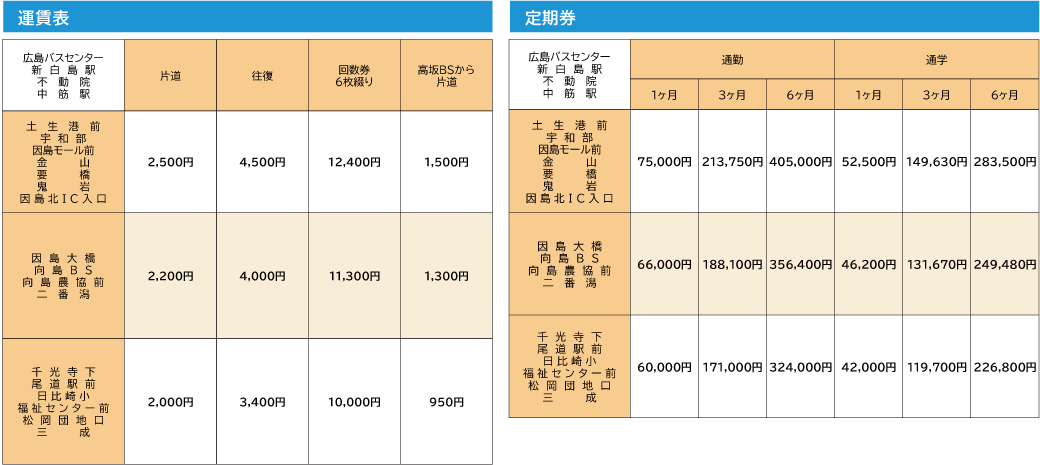 運賃表

| 広島バスセンター 新白島駅 不動院 中筋駅 | 片道 | 往復 | 回数券 6枚綴り | 高坂BSから 片道 |
|---|---|---|---|---|
| 土生港前 宇和部 因島モール前 金山 要橋 鬼岩 因島北IC入口 | 2,500円 | 4,500円 | 12,400円 | 1,500円 |
| 因島大橋 向島BS 向島農協前 二番潟 | 2,200円 | 4,000円 | 11,300円 | 1,300円 |
| 千光寺下 尾道駅前 日比崎小 福祉センター前 松岡団地口 三成 | 2,000円 | 3,400円 | 10,000円 | 950円 |

定期券

| 広島バスセンター 新白島駅 不動院 中筋駅 | 通勤 1ヶ月 | 通勤 3ヶ月 | 通勤 6ヶ月 | 通学 1ヶ月 | 通学 3ヶ月 | 通学 6ヶ月 |
|---|---|---|---|---|---|---|
| 土生港前 宇和部 因島モール前 金山 要橋 鬼岩 因島北IC入口 | 75,000円 | 213,750円 | 405,000円 | 52,500円 | 149,630円 | 283,500円 |
| 因島大橋 向島BS 向島農協前 二番潟 | 66,000円 | 188,100円 | 356,400円 | 46,200円 | 131,670円 | 249,480円 |
| 千光寺下 尾道駅前 日比崎小 福祉センター前 松岡団地口 三成 | 60,000円 | 171,000円 | 324,000円 | 42,000円 | 119,700円 | 226,800円 |